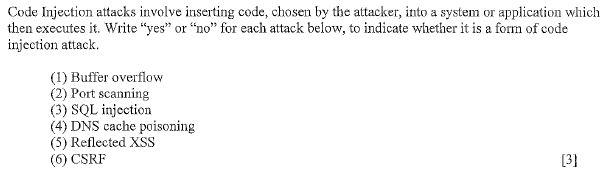 Code Injection attacks involve inserting code, chosen by the attacker, into a system or application which then executes it. Write "yes" or "no" for each attack below, to indicate whether it is a form of code injection attack.

(1) Buffer overflow
(2) Port scanning
(3) SQL injection
(4) DNS cache poisoning
(5) Reflected XSS
(6) CSRF

[3]